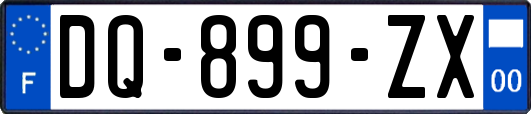 F

DQ-899-ZX

00